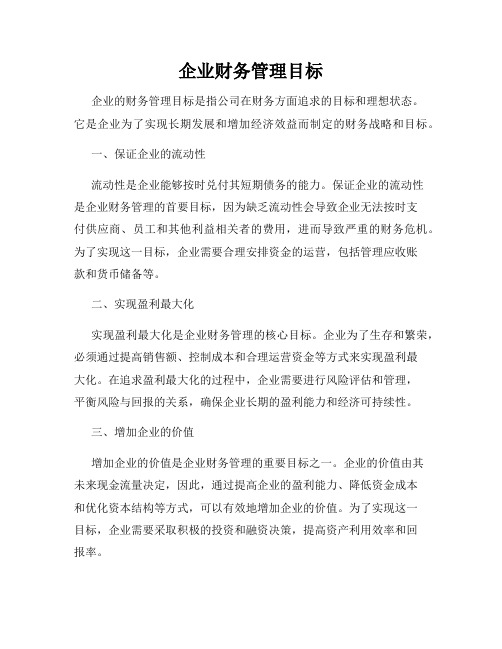 企业财务管理目标

企业的财务管理目标是指公司在财务方面追求的目标和理想状态。它是企业为了实现长期发展和增加经济效益而制定的财务战略和目标。

一、保证企业的流动性

流动性是企业能够按时兑付其短期债务的能力。保证企业的流动性是企业财务管理的首要目标，因为缺乏流动性会导致企业无法按时支付供应商、员工和其他利益相关者的费用，进而导致严重的财务危机。为了实现这一目标，企业需要合理安排资金的运营，包括管理应收账款和货币储备等。

二、实现盈利最大化

实现盈利最大化是企业财务管理的核心目标。企业为了生存和繁荣，必须通过提高销售额、控制成本和合理运营资金等方式来实现盈利最大化。在追求盈利最大化的过程中，企业需要进行风险评估和管理，平衡风险与回报的关系，确保企业长期的盈利能力和经济可持续性。

三、增加企业的价值

增加企业的价值是企业财务管理的重要目标之一。企业的价值由其未来现金流量决定，因此，通过提高企业的盈利能力、降低资金成本和优化资本结构等方式，可以有效地增加企业的价值。为了实现这一目标，企业需要采取积极的投资和融资决策，提高资产利用效率和回报率。